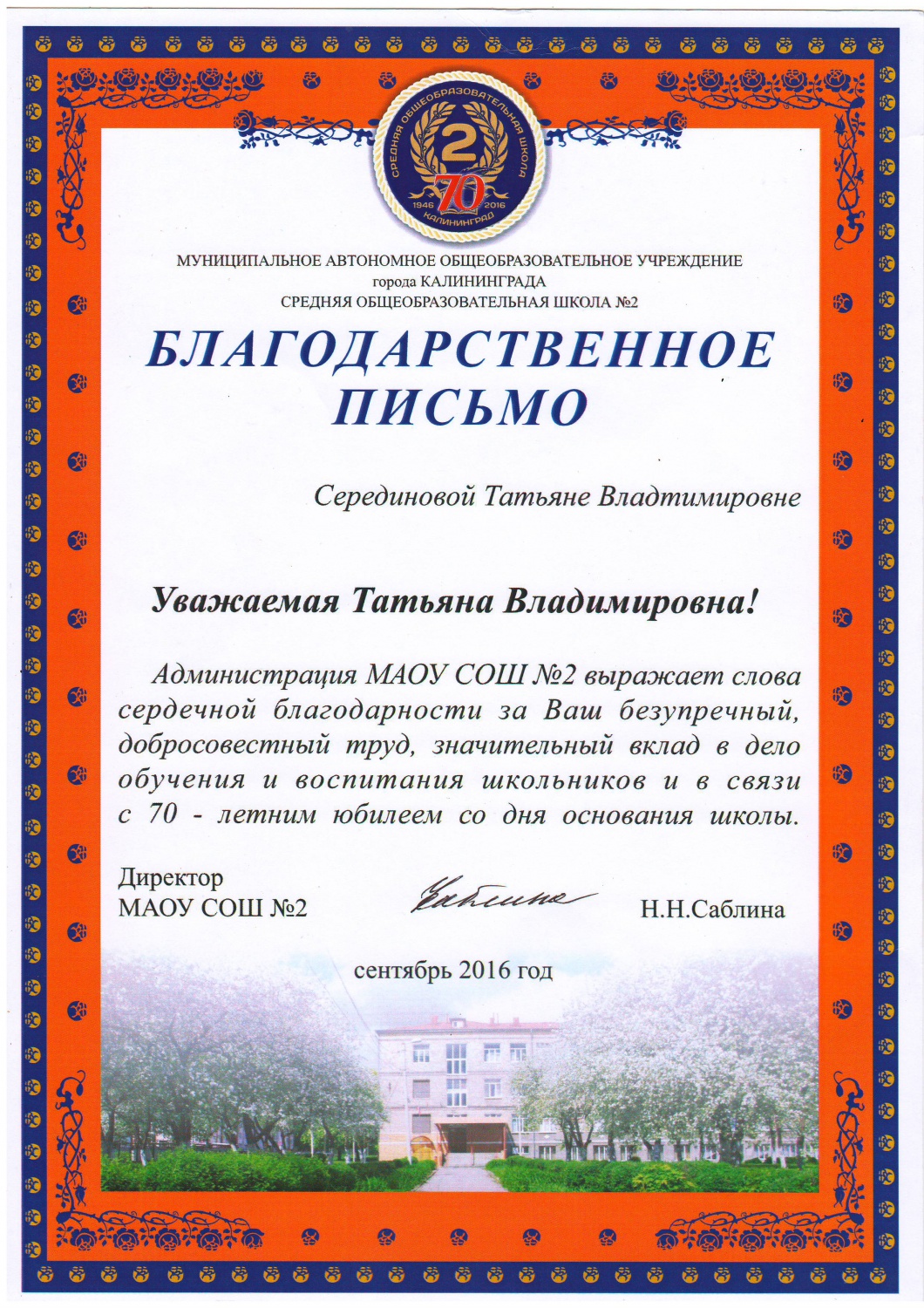 СРЕДНЯЯ ОБЩЕОБРАЗОВАТЕЛЬНАЯ ШКОЛА
2
70
1946 2016
КАЛИНИНГРАД

МУНИЦИПАЛЬНОЕ АВТОНОМНОЕ ОБЩЕОБРАЗОВАТЕЛЬНОЕ УЧРЕЖДЕНИЕ
города КАЛИНИНГРАДА
СРЕДНЯЯ ОБЩЕОБРАЗОВАТЕЛЬНАЯ ШКОЛА №2

БЛАГОДАРСТВЕННОЕ ПИСЬМО

Серединовой Татьяне Владтимировне

Уважаемая Татьяна Владимировна!

Администрация МАОУ СОШ №2 выражает слова сердечной благодарности за Ваш безупречный, добросовестный труд, значительный вклад в дело обучения и воспитания школьников и в связи с 70 - летним юбилеем со дня основания школы.

Директор
МАОУ СОШ №2 Саблина Н.Н.Саблина

сентябрь 2016 год